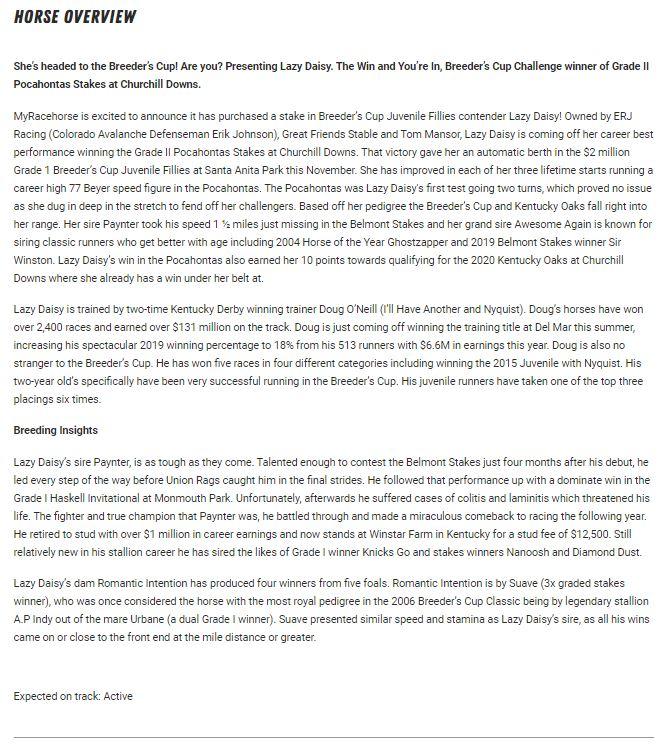 HORSE OVERVIEW

She's headed to the Breeder's Cup! Are you? Presenting Lazy Daisy. The Win and You're In, Breeder's Cup Challenge winner of Grade II Pocahontas Stakes at Churchill Downs.

MyRacehorse is excited to announce it has purchased a stake in Breeder's Cup Juvenile Fillies contender Lazy Daisy! Owned by ERJ Racing (Colorado Avalanche Defenseman Erik Johnson), Great Friends Stable and Tom Mansor, Lazy Daisy is coming off her career best performance winning the Grade II Pocahontas Stakes at Churchill Downs. That victory gave her an automatic berth in the $2 million Grade 1 Breeder's Cup Juvenile Fillies at Santa Anita Park this November. She has improved in each of her three lifetime starts running a career high 77 Beyer speed figure in the Pocahontas. The Pocahontas was Lazy Daisy's first test going two turns, which proved no issue as she dug in deep in the stretch to fend off her challengers. Based off her pedigree the Breeder's Cup and Kentucky Oaks fall right into her range. Her sire Paynter took his speed 1 ½ miles just missing in the Belmont Stakes and her grand sire Awesome Again is known for siring classic runners who get better with age including 2004 Horse of the Year Ghostzapper and 2019 Belmont Stakes winner Sir Winston. Lazy Daisy's win in the Pocahontas also earned her 10 points towards qualifying for the 2020 Kentucky Oaks at Churchill Downs where she already has a win under her belt at.

Lazy Daisy is trained by two-time Kentucky Derby winning trainer Doug O'Neill (I'll Have Another and Nyquist). Doug's horses have won over 2,400 races and earned over $131 million on the track. Doug is just coming off winning the training title at Del Mar this summer, increasing his spectacular 2019 winning percentage to 18% from his 513 runners with $6.6M in earnings this year. Doug is also no stranger to the Breeder's Cup. He has won five races in four different categories including winning the 2015 Juvenile with Nyquist. His two-year old's specifically have been very successful running in the Breeder's Cup. His juvenile runners have taken one of the top three placings six times.

Breeding Insights

Lazy Daisy's sire Paynter, is as tough as they come. Talented enough to contest the Belmont Stakes just four months after his debut, he led every step of the way before Union Rags caught him in the final strides. He followed that performance up with a dominate win in the Grade I Haskell Invitational at Monmouth Park. Unfortunately, afterwards he suffered cases of colitis and laminitis which threatened his life. The fighter and true champion that Paynter was, he battled through and made a miraculous comeback to racing the following year. He retired to stud with over $1 million in career earnings and now stands at Winstar Farm in Kentucky for a stud fee of $12,500. Still relatively new in his stallion career he has sired the likes of Grade I winner Knicks Go and stakes winners Nanoosh and Diamond Dust.

Lazy Daisy's dam Romantic Intention has produced four winners from five foals. Romantic Intention is by Suave (3x graded stakes winner), who was once considered the horse with the most royal pedigree in the 2006 Breeder's Cup Classic being by legendary stallion A.P Indy out of the mare Urbane (a dual Grade I winner). Suave presented similar speed and stamina as Lazy Daisy's sire, as all his wins came on or close to the front end at the mile distance or greater.

Expected on track: Active